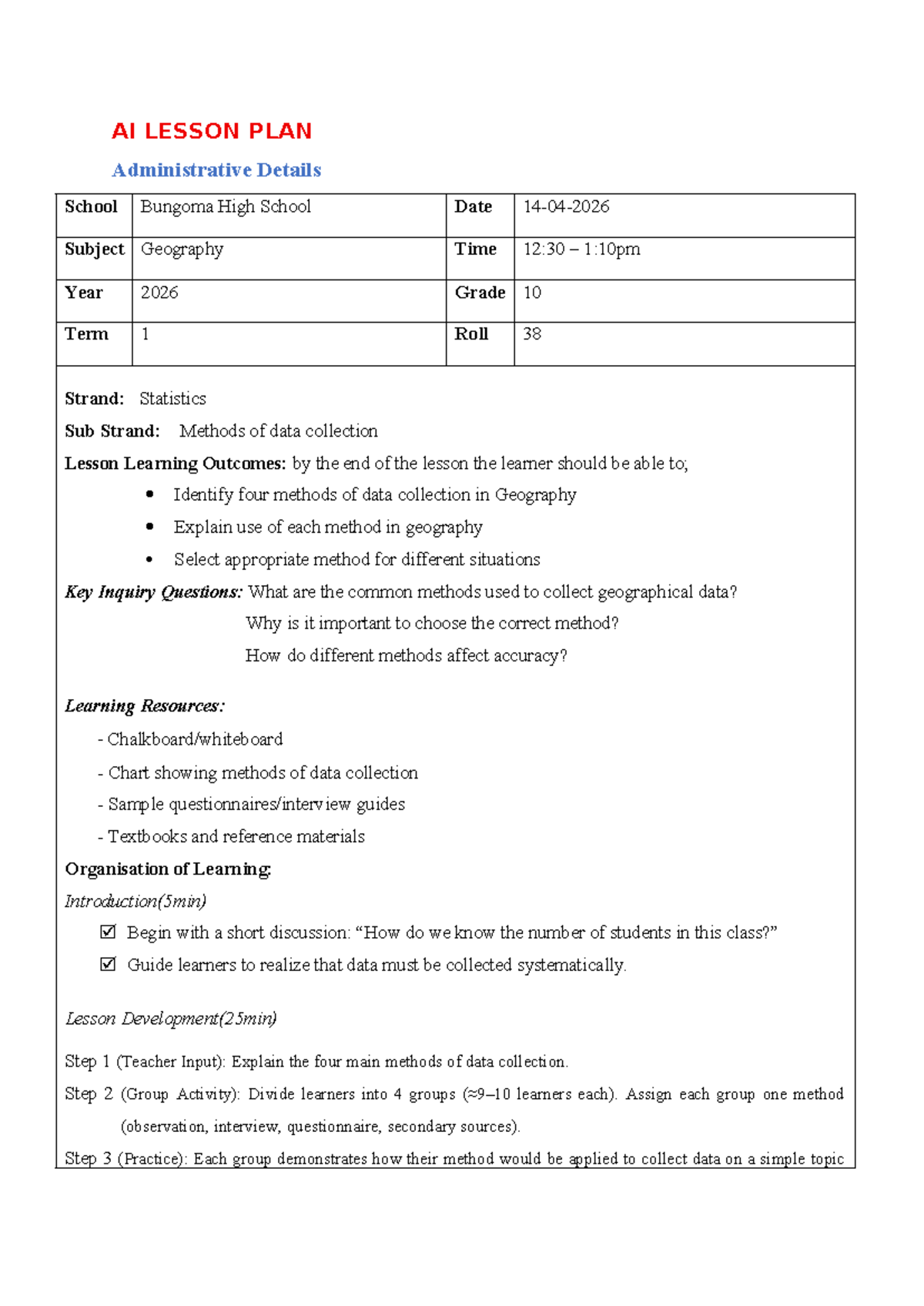 AI LESSON PLAN

Administrative Details

| School | Bungoma High School | Date | 14-04-2026 |
|---|---|---|---|
| Subject | Geography | Time | 12:30 – 1:10pm |
| Year | 2026 | Grade | 10 |
| Term | 1 | Roll | 38 |

Strand: Statistics

Sub Strand: Methods of data collection

Lesson Learning Outcomes: by the end of the lesson the learner should be able to;

• Identify four methods of data collection in Geography
• Explain use of each method in geography
• Select appropriate method for different situations

Key Inquiry Questions: What are the common methods used to collect geographical data?
Why is it important to choose the correct method?
How do different methods affect accuracy?

Learning Resources:

- Chalkboard/whiteboard
- Chart showing methods of data collection
- Sample questionnaires/interview guides
- Textbooks and reference materials

Organisation of Learning:

Introduction(5min)

☑ Begin with a short discussion: "How do we know the number of students in this class?"
☑ Guide learners to realize that data must be collected systematically.

Lesson Development(25min)

Step 1 (Teacher Input): Explain the four main methods of data collection.

Step 2 (Group Activity): Divide learners into 4 groups (≈9–10 learners each). Assign each group one method (observation, interview, questionnaire, secondary sources).

Step 3 (Practice): Each group demonstrates how their method would be applied to collect data on a simple topic